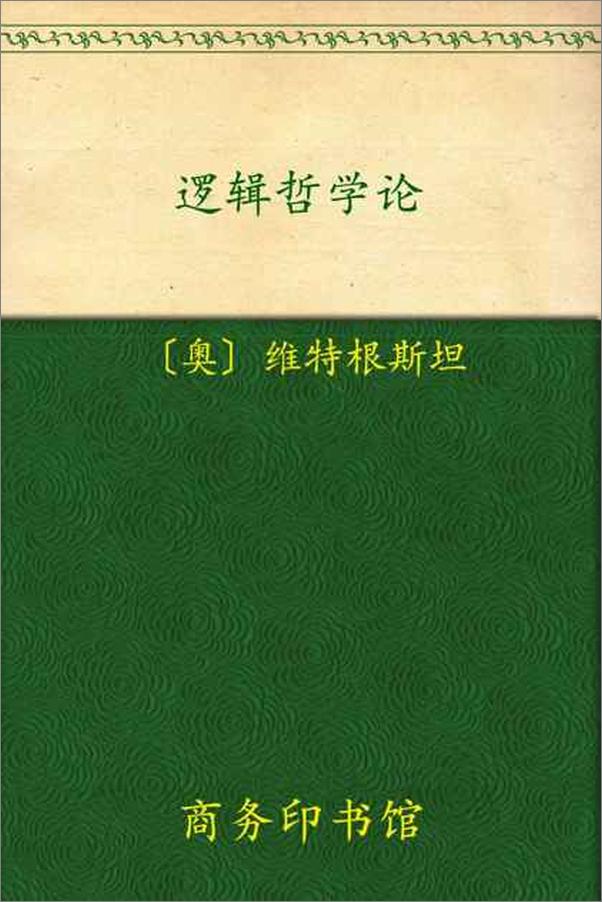 逻辑哲学论

〔奥〕维特根斯坦

商务印书馆